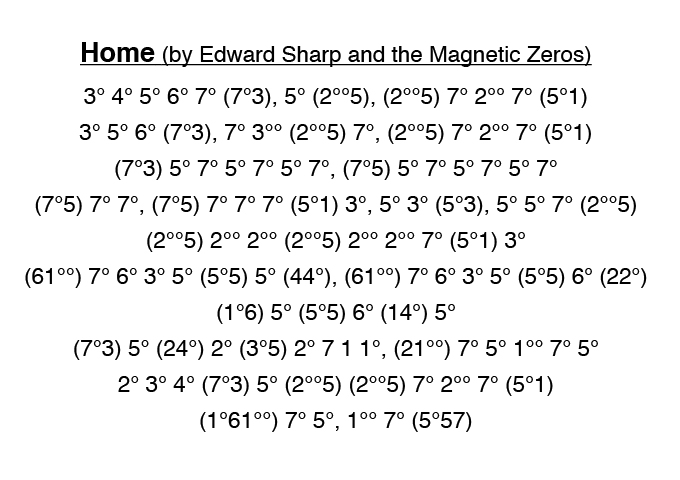 **Home** (by Edward Sharp and the Magnetic Zeros)

3° 4° 5° 6° 7° (7°3), 5° (2°°5), (2°°5) 7° 2°° 7° (5°1)

3° 5° 6° (7°3), 7° 3°° (2°°5) 7°, (2°°5) 7° 2°° 7° (5°1)

(7°3) 5° 7° 5° 7° 5° 7°, (7°5) 5° 7° 5° 7° 5° 7°

(7°5) 7° 7°, (7°5) 7° 7° 7° (5°1) 3°, 5° 3° (5°3), 5° 5° 7° (2°°5)

(2°°5) 2°° 2°° (2°°5) 2°° 2°° 7° (5°1) 3°

(61°°) 7° 6° 3° 5° (5°5) 5° (44°), (61°°) 7° 6° 3° 5° (5°5) 6° (22°)

(1°6) 5° (5°5) 6° (14°) 5°

(7°3) 5° (24°) 2° (3°5) 2° 7 1 1°, (21°°) 7° 5° 1°° 7° 5°

2° 3° 4° (7°3) 5° (2°°5) (2°°5) 7° 2°° 7° (5°1)

(1°61°°) 7° 5°, 1°° 7° (5°57)